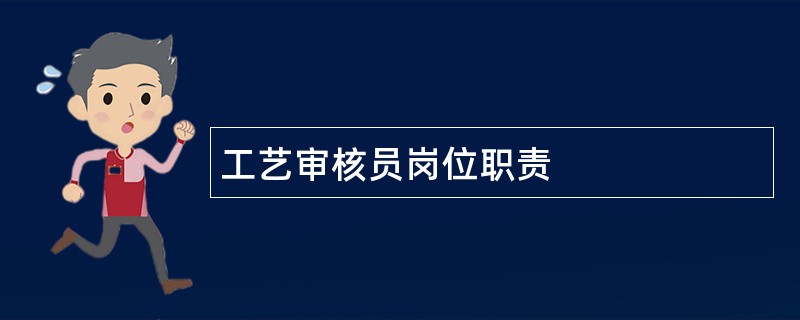 工艺审核员岗位职责